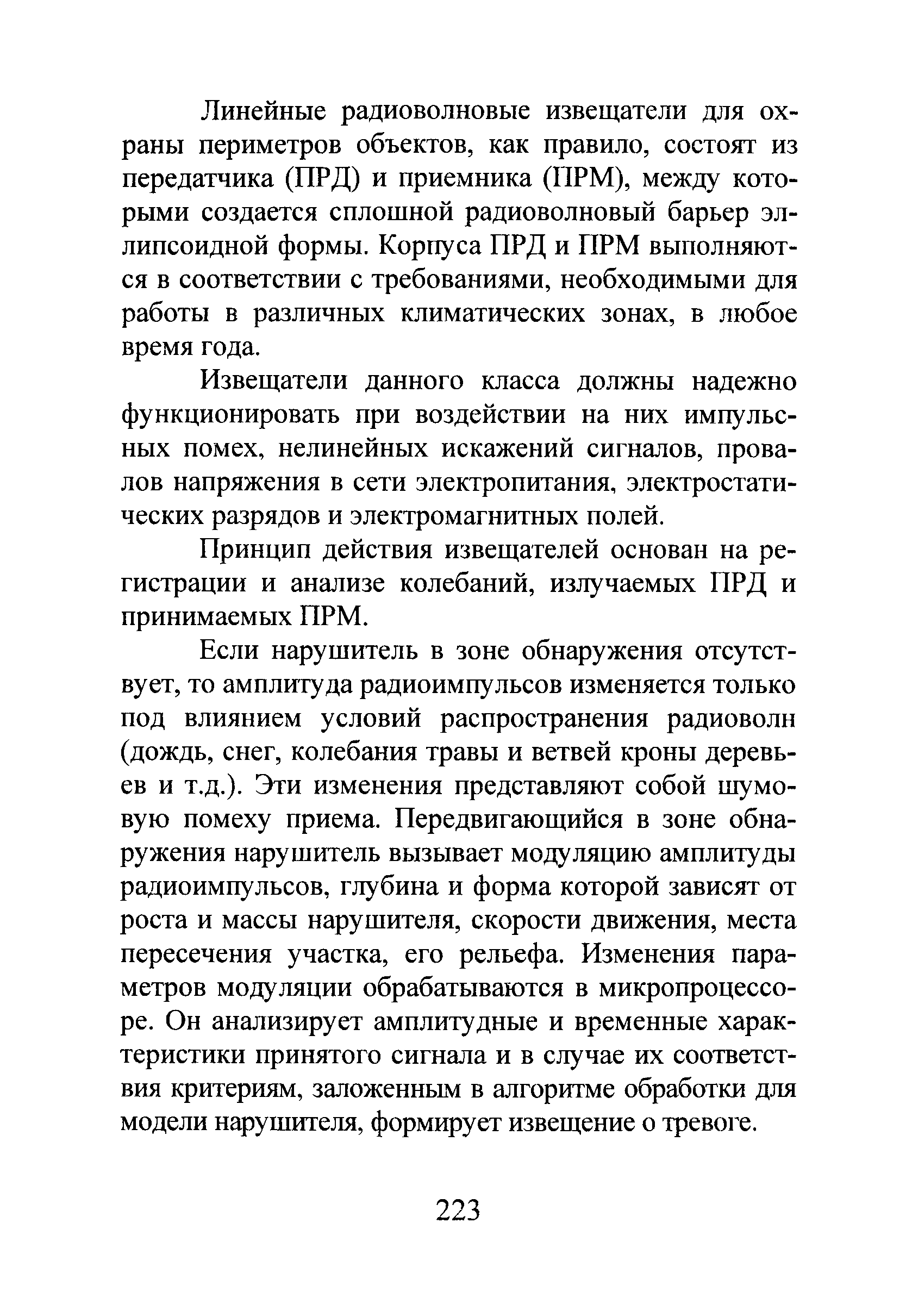 Линейные радиоволновые извещатели для охраны периметров объектов, как правило, состоят из передатчика (ПРД) и приемника (ПРМ), между которыми создается сплошной радиоволновый барьер эллипсоидной формы. Корпуса ПРД и ПРМ выполняются в соответствии с требованиями, необходимыми для работы в различных климатических зонах, в любое время года.

Извещатели данного класса должны надежно функционировать при воздействии на них импульсных помех, нелинейных искажений сигналов, провалов напряжения в сети электропитания, электростатических разрядов и электромагнитных полей.

Принцип действия извещателей основан на регистрации и анализе колебаний, излучаемых ПРД и принимаемых ПРМ.

Если нарушитель в зоне обнаружения отсутствует, то амплитуда радиоимпульсов изменяется только под влиянием условий распространения радиоволн (дождь, снег, колебания травы и ветвей кроны деревьев и т.д.). Эти изменения представляют собой шумовую помеху приема. Передвигающийся в зоне обнаружения нарушитель вызывает модуляцию амплитуды радиоимпульсов, глубина и форма которой зависят от роста и массы нарушителя, скорости движения, места пересечения участка, его рельефа. Изменения параметров модуляции обрабатываются в микропроцессоре. Он анализирует амплитудные и временные характеристики принятого сигнала и в случае их соответствия критериям, заложенным в алгоритме обработки для модели нарушителя, формирует извещение о тревоге.

223